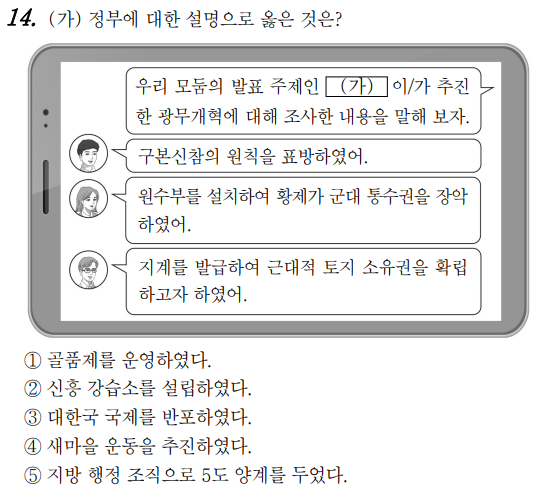 14. (가) 정부에 대한 설명으로 옳은 것은?

우리 모둠의 발표 주제인 (가) 이/가 추진한 광무개혁에 대해 조사한 내용을 말해 보자.

구본신참의 원칙을 표방하였어.

원수부를 설치하여 황제가 군대 통수권을 장악하였어.

지계를 발급하여 근대적 토지 소유권을 확립하고자 하였어.

① 골품제를 운영하였다.
② 신흥 강습소를 설립하였다.
③ 대한국 국제를 반포하였다.
④ 새마을 운동을 추진하였다.
⑤ 지방 행정 조직으로 5도 양계를 두었다.